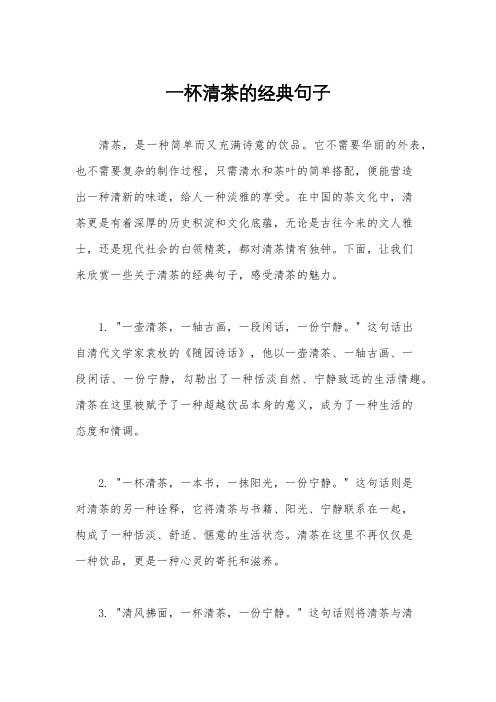 一杯清茶的经典句子

清茶，是一种简单而又充满诗意的饮品。它不需要华丽的外表，也不需要复杂的制作过程，只需清水和茶叶的简单搭配，便能营造出一种清新的味道，给人一种淡雅的享受。在中国的茶文化中，清茶更是有着深厚的历史积淀和文化底蕴，无论是古往今来的文人雅士，还是现代社会的白领精英，都对清茶情有独钟。下面，让我们来欣赏一些关于清茶的经典句子，感受清茶的魅力。

1. "一壶清茶，一轴古画，一段闲话，一份宁静。" 这句话出自清代文学家袁枚的《随园诗话》，他以一壶清茶、一轴古画、一段闲话、一份宁静，勾勒出了一种恬淡自然、宁静致远的生活情趣。清茶在这里被赋予了一种超越饮品本身的意义，成为了一种生活的态度和情调。

2. "一杯清茶，一本书，一抹阳光，一份宁静。" 这句话则是对清茶的另一种诠释，它将清茶与书籍、阳光、宁静联系在一起，构成了一种恬淡、舒适、惬意的生活状态。清茶在这里不再仅仅是一种饮品，更是一种心灵的寄托和滋养。

3. "清风拂面，一杯清茶，一份宁静。" 这句话则将清茶与清